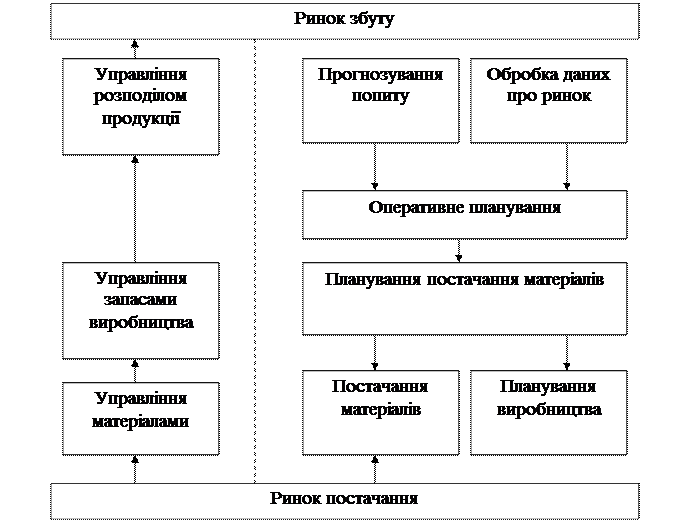 Ринок збуту

Управління розподілом продукції

Управління запасами виробництва

Управління матеріалами

Прогнозування попиту

Обробка даних про ринок

Оперативне планування

Планування постачання матеріалів

Постачання матеріалів

Планування виробництва

Ринок постачання